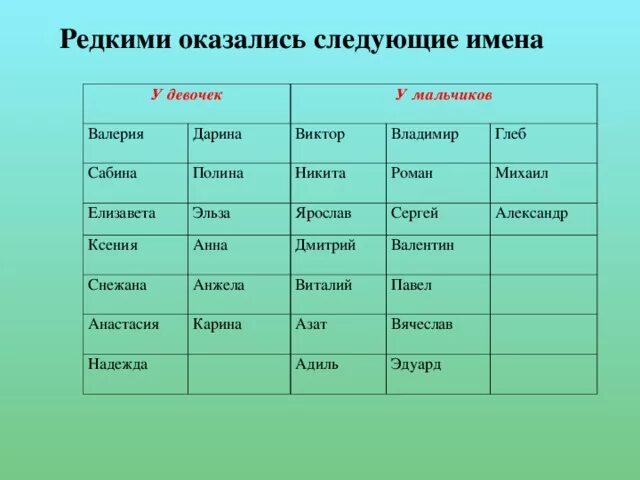 Редкими оказались следующие имена

| У девочек | | У мальчиков | | |
|---|---|---|---|---|
| Валерия | Дарина | Виктор | Владимир | Глеб |
| Сабина | Полина | Никита | Роман | Михаил |
| Елизавета | Эльза | Ярослав | Сергей | Александр |
| Ксения | Анна | Дмитрий | Валентин | |
| Снежана | Анжела | Виталий | Павел | |
| Анастасия | Карина | Азат | Вячеслав | |
| Надежда | | Адиль | Эдуард | |